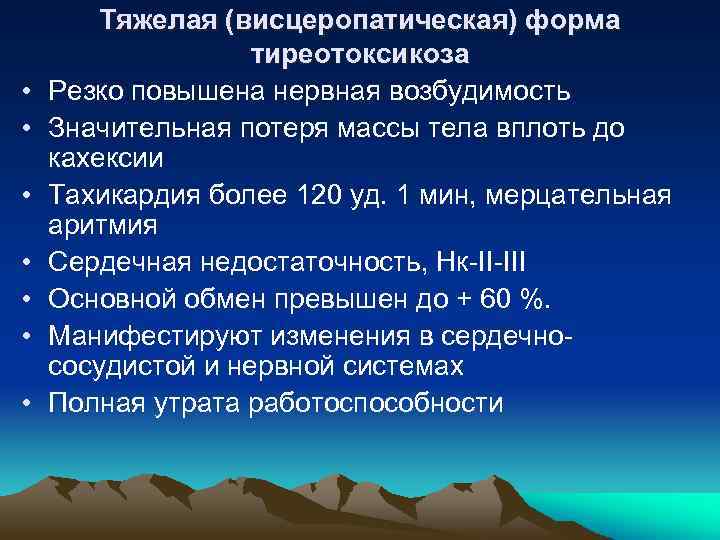 Тяжелая (висцеропатическая) форма тиреотоксикоза

• Резко повышена нервная возбудимость
• Значительная потеря массы тела вплоть до кахексии
• Тахикардия более 120 уд. 1 мин, мерцательная аритмия
• Сердечная недостаточность, Нк-II-III
• Основной обмен превышен до + 60 %.
• Манифестируют изменения в сердечно-сосудистой и нервной системах
• Полная утрата работоспособности